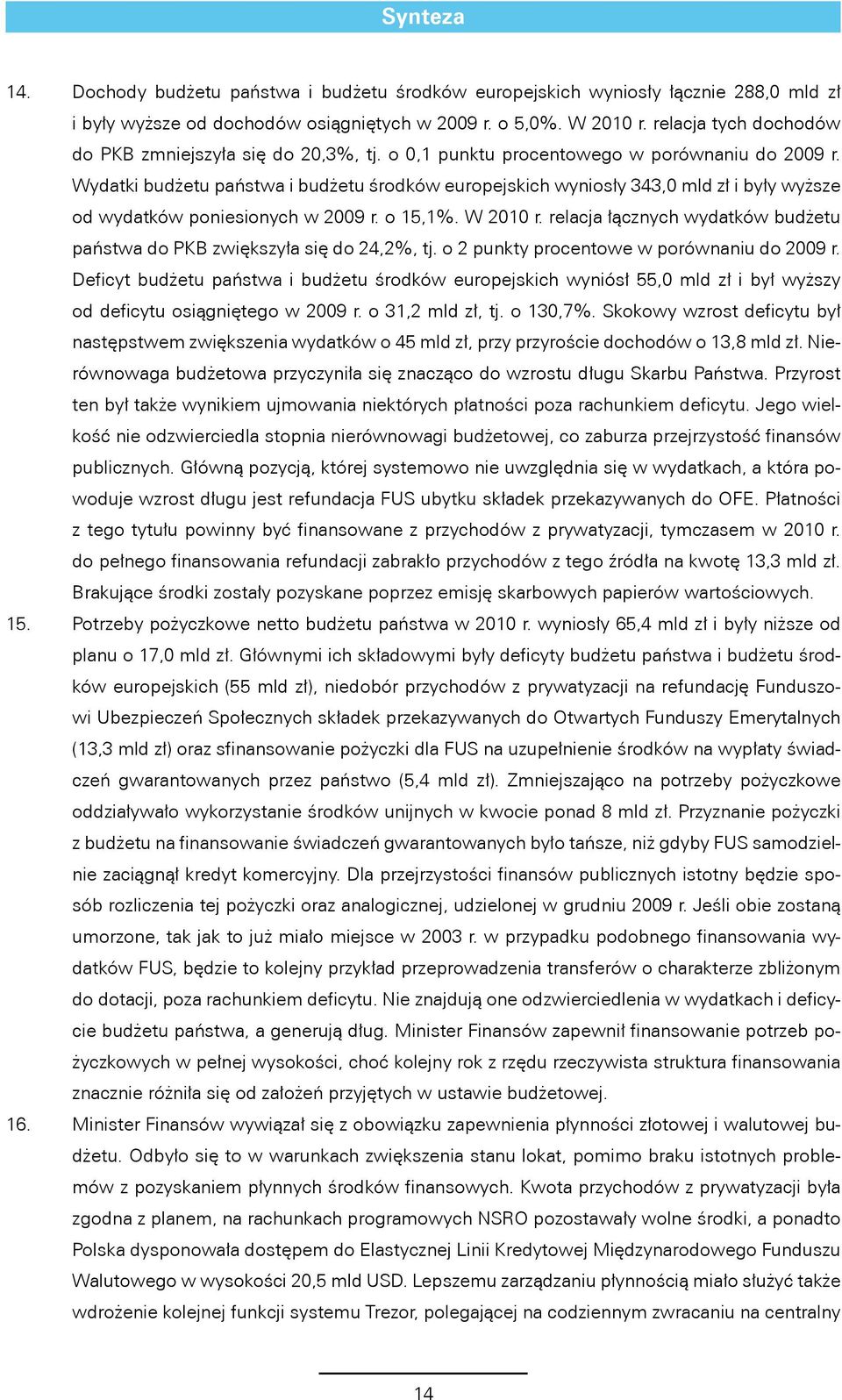 Synteza

14. Dochody budżetu państwa i budżetu środków europejskich wyniosły łącznie 288,0 mld zł i były wyższe od dochodów osiągniętych w 2009 r. o 5,0%. W 2010 r. relacja tych dochodów do PKB zmniejszyła się do 20,3%, tj. o 0,1 punktu procentowego w porównaniu do 2009 r. Wydatki budżetu państwa i budżetu środków europejskich wyniosły 343,0 mld zł i były wyższe od wydatków poniesionych w 2009 r. o 15,1%. W 2010 r. relacja łącznych wydatków budżetu państwa do PKB zwiększyła się do 24,2%, tj. o 2 punkty procentowe w porównaniu do 2009 r. Deficyt budżetu państwa i budżetu środków europejskich wyniósł 55,0 mld zł i był wyższy od deficytu osiągniętego w 2009 r. o 31,2 mld zł, tj. o 130,7%. Skokowy wzrost deficytu był następstwem zwiększenia wydatków o 45 mld zł, przy przyroście dochodów o 13,8 mld zł. Nierównowaga budżetowa przyczyniła się znacząco do wzrostu długu Skarbu Państwa. Przyrost ten był także wynikiem ujmowania niektórych płatności poza rachunkiem deficytu. Jego wielkość nie odzwierciedla stopnia nierównowagi budżetowej, co zaburza przejrzystość finansów publicznych. Główną pozycją, której systemowo nie uwzględnia się w wydatkach, a która powoduje wzrost długu jest refundacja FUS ubytku składek przekazywanych do OFE. Płatności z tego tytułu powinny być finansowane z przychodów z prywatyzacji, tymczasem w 2010 r. do pełnego finansowania refundacji zabrakło przychodów z tego źródła na kwotę 13,3 mld zł. Brakujące środki zostały pozyskane poprzez emisję skarbowych papierów wartościowych.

15. Potrzeby pożyczkowe netto budżetu państwa w 2010 r. wyniosły 65,4 mld zł i były niższe od planu o 17,0 mld zł. Głównymi ich składowymi były deficyty budżetu państwa i budżetu środków europejskich (55 mld zł), niedobór przychodów z prywatyzacji na refundację Funduszowi Ubezpieczeń Społecznych składek przekazywanych do Otwartych Funduszy Emerytalnych (13,3 mld zł) oraz sfinansowanie pożyczki dla FUS na uzupełnienie środków na wypłaty świadczeń gwarantowanych przez państwo (5,4 mld zł). Zmniejszająco na potrzeby pożyczkowe oddziaływało wykorzystanie środków unijnych w kwocie ponad 8 mld zł. Przyznanie pożyczki z budżetu na finansowanie świadczeń gwarantowanych było tańsze, niż gdyby FUS samodzielnie zaciągnął kredyt komercyjny. Dla przejrzystości finansów publicznych istotny będzie sposób rozliczenia tej pożyczki oraz analogicznej, udzielonej w grudniu 2009 r. Jeśli obie zostaną umorzone, tak jak to już miało miejsce w 2003 r. w przypadku podobnego finansowania wydatków FUS, będzie to kolejny przykład przeprowadzenia transferów o charakterze zbliżonym do dotacji, poza rachunkiem deficytu. Nie znajdują one odzwierciedlenia w wydatkach i deficycie budżetu państwa, a generują dług. Minister Finansów zapewnił finansowanie potrzeb pożyczkowych w pełnej wysokości, choć kolejny rok z rzędu rzeczywista struktura finansowania znacznie różniła się od założeń przyjętych w ustawie budżetowej.

16. Minister Finansów wywiązał się z obowiązku zapewnienia płynności złotowej i walutowej budżetu. Odbyło się to w warunkach zwiększenia stanu lokat, pomimo braku istotnych problemów z pozyskaniem płynnych środków finansowych. Kwota przychodów z prywatyzacji była zgodna z planem, na rachunkach programowych NSRO pozostawały wolne środki, a ponadto Polska dysponowała dostępem do Elastycznej Linii Kredytowej Międzynarodowego Funduszu Walutowego w wysokości 20,5 mld USD. Lepszemu zarządzaniu płynnością miało służyć także wdrożenie kolejnej funkcji systemu Trezor, polegającej na codziennym zwracaniu na centralny

14